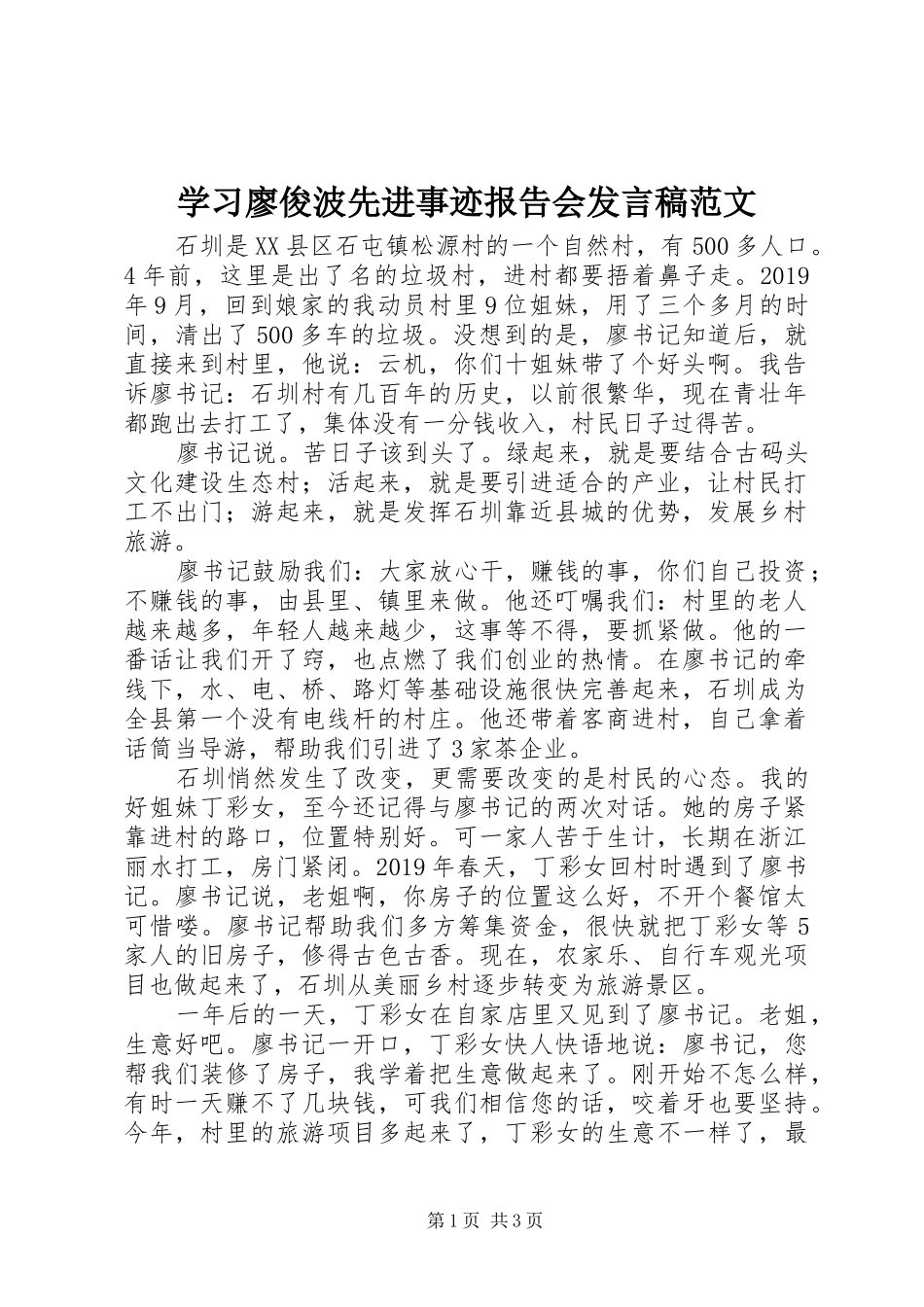 学习廖俊波先进事迹报告会发言稿范文

石圳是XX县区石屯镇松源村的一个自然村，有500多人口。4年前，这里是出了名的垃圾村，进村都要捂着鼻子走。2019年9月，回到娘家的我动员村里9位姐妹，用了三个多月的时间，清出了500多车的垃圾。没想到的是，廖书记知道后，就直接来到村里，他说：云机，你们十姐妹带了个好头啊。我告诉廖书记：石圳村有几百年的历史，以前很繁华，现在青壮年都跑出去打工了，集体没有一分钱收入，村民日子过得苦。

廖书记说。苦日子该到头了。绿起来，就是要结合古码头文化建设生态村；活起来，就是要引进适合的产业，让村民打工不出门；游起来，就是发挥石圳靠近县城的优势，发展乡村旅游。

廖书记鼓励我们：大家放心干，赚钱的事，你们自己投资；不赚钱的事，由县里、镇里来做。他还叮嘱我们：村里的老人越来越多，年轻人越来越少，这事等不得，要抓紧做。他的一番话让我们开了窍，也点燃了我们创业的热情。在廖书记的牵线下，水、电、桥、路灯等基础设施很快完善起来，石圳成为全县第一个没有电线杆的村庄。他还带着客商进村，自己拿着话筒当导游，帮助我们引进了3家茶企业。

石圳悄然发生了改变，更需要改变的是村民的心态。我的好姐妹丁彩女，至今还记得与廖书记的两次对话。她的房子紧靠进村的路口，位置特别好。可一家人苦于生计，长期在浙江丽水打工，房门紧闭。2019年春天，丁彩女回村时遇到了廖书记。廖书记说，老姐啊，你房子的位置这么好，不开个餐馆太可惜喽。廖书记帮助我们多方筹集资金，很快就把丁彩女等5家人的旧房子，修得古色古香。现在，农家乐、自行车观光项目也做起来了，石圳从美丽乡村逐步转变为旅游景区。

一年后的一天，丁彩女在自家店里又见到了廖书记。老姐，生意好吧。廖书记一开口，丁彩女快人快语地说：廖书记，您帮我们装修了房子，我学着把生意做起来了。刚开始不怎么样，有时一天赚不了几块钱，可我们相信您的话，咬着牙也要坚持。今年，村里的旅游项目多起来了，丁彩女的生意不一样了，最

第1页 共3页